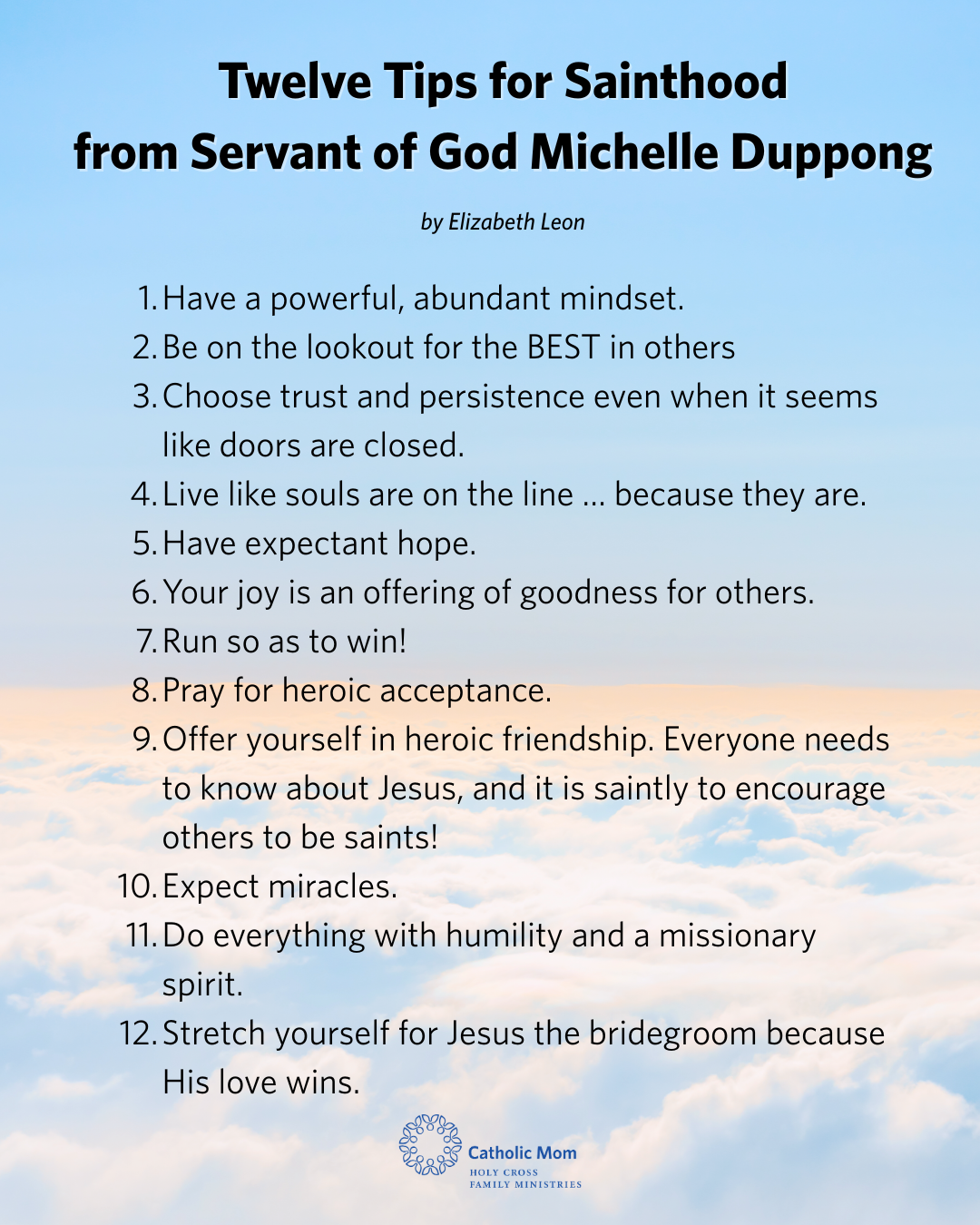 Twelve Tips for Sainthood from Servant of God Michelle Duppong

by Elizabeth Leon

1. Have a powerful, abundant mindset.
2. Be on the lookout for the BEST in others
3. Choose trust and persistence even when it seems like doors are closed.
4. Live like souls are on the line … because they are.
5. Have expectant hope.
6. Your joy is an offering of goodness for others.
7. Run so as to win!
8. Pray for heroic acceptance.
9. Offer yourself in heroic friendship. Everyone needs to know about Jesus, and it is saintly to encourage others to be saints!
10. Expect miracles.
11. Do everything with humility and a missionary spirit.
12. Stretch yourself for Jesus the bridegroom because His love wins.

Catholic Mom
HOLY CROSS
FAMILY MINISTRIES